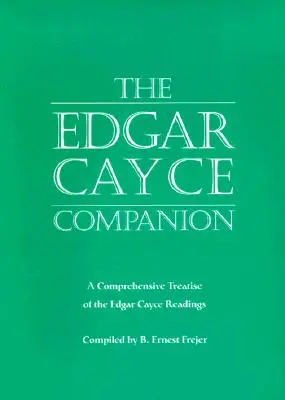 THE
EDGAR
CAYCE
COMPANION

A Comprehensive Treatise
of the Edgar Cayce Readings

Compiled by B. Ernest Frejer